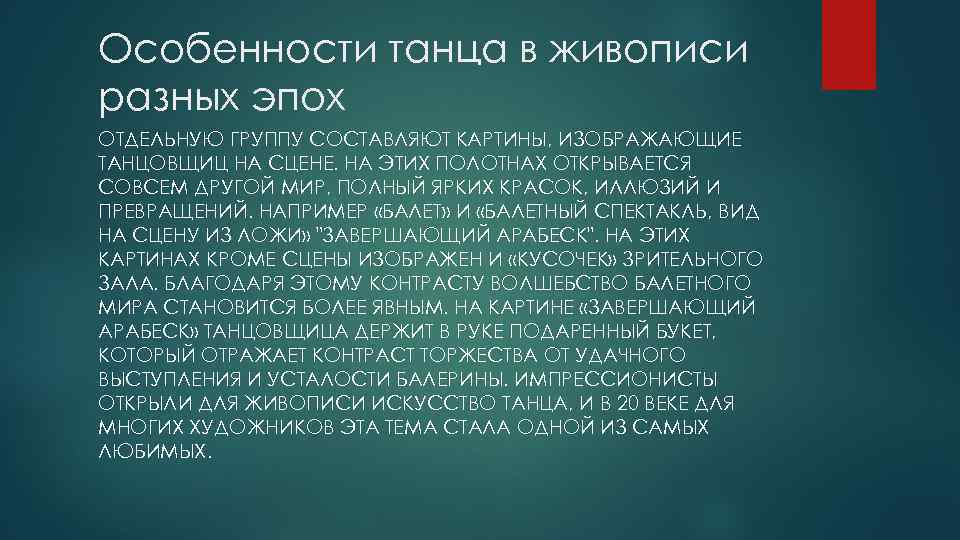 Особенности танца в живописи разных эпох

ОТДЕЛЬНУЮ ГРУППУ СОСТАВЛЯЮТ КАРТИНЫ, ИЗОБРАЖАЮЩИЕ ТАНЦОВЩИЦ НА СЦЕНЕ. НА ЭТИХ ПОЛОТНАХ ОТКРЫВАЕТСЯ СОВСЕМ ДРУГОЙ МИР, ПОЛНЫЙ ЯРКИХ КРАСОК, ИЛЛЮЗИЙ И ПРЕВРАЩЕНИЙ. НАПРИМЕР «БАЛЕТ» И «БАЛЕТНЫЙ СПЕКТАКЛЬ, ВИД НА СЦЕНУ ИЗ ЛОЖИ» "ЗАВЕРШАЮЩИЙ АРАБЕСК". НА ЭТИХ КАРТИНАХ КРОМЕ СЦЕНЫ ИЗОБРАЖЕН И «КУСОЧЕК» ЗРИТЕЛЬНОГО ЗАЛА. БЛАГОДАРЯ ЭТОМУ КОНТРАСТУ ВОЛШЕБСТВО БАЛЕТНОГО МИРА СТАНОВИТСЯ БОЛЕЕ ЯВНЫМ. НА КАРТИНЕ «ЗАВЕРШАЮЩИЙ АРАБЕСК» ТАНЦОВЩИЦА ДЕРЖИТ В РУКЕ ПОДАРЕННЫЙ БУКЕТ, КОТОРЫЙ ОТРАЖАЕТ КОНТРАСТ ТОРЖЕСТВА ОТ УДАЧНОГО ВЫСТУПЛЕНИЯ И УСТАЛОСТИ БАЛЕРИНЫ. ИМПРЕССИОНИСТЫ ОТКРЫЛИ ДЛЯ ЖИВОПИСИ ИСКУССТВО ТАНЦА, И В 20 ВЕКЕ ДЛЯ МНОГИХ ХУДОЖНИКОВ ЭТА ТЕМА СТАЛА ОДНОЙ ИЗ САМЫХ ЛЮБИМЫХ.